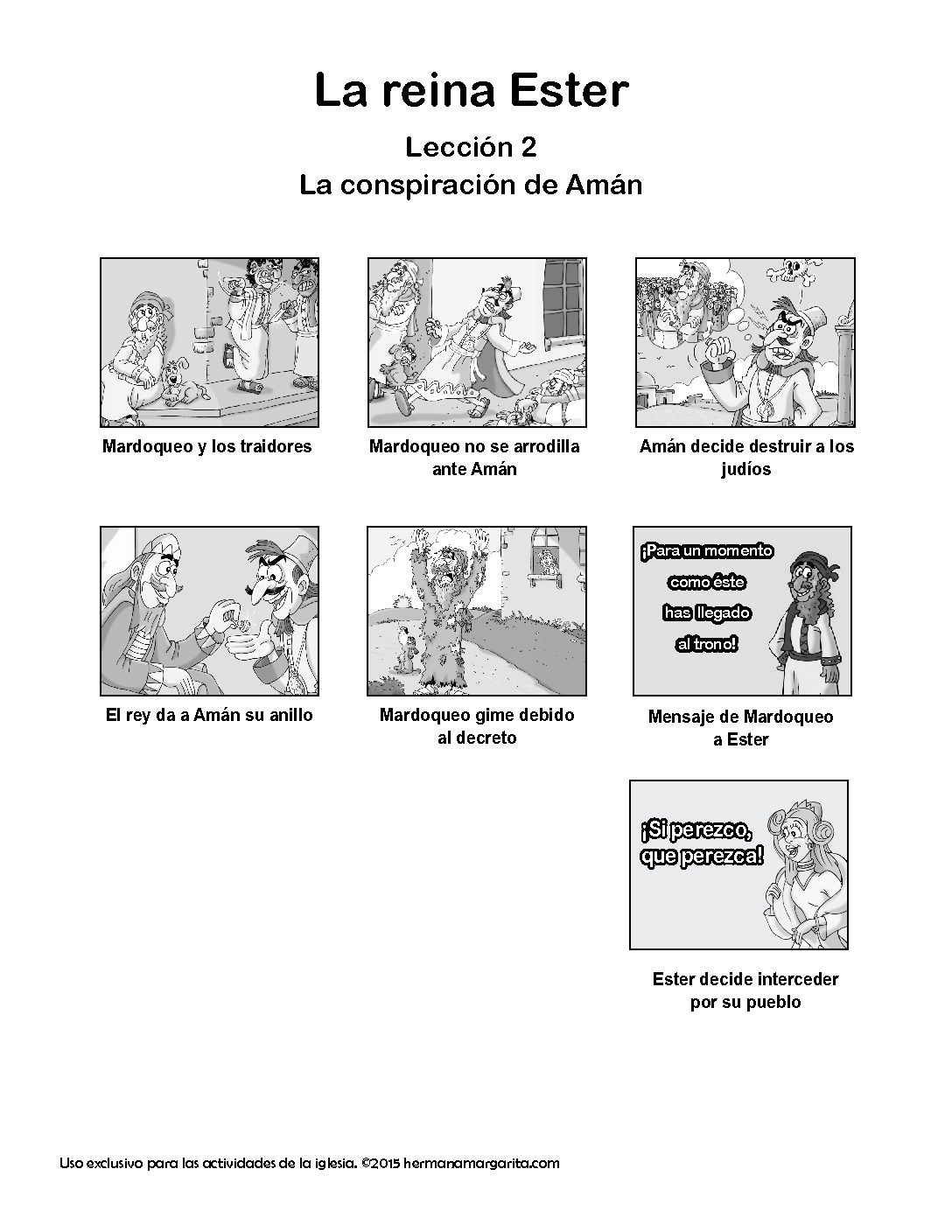 La reina Ester

Lección 2
La conspiración de Amán

Mardoqueo y los traidores

Mardoqueo no se arrodilla ante Amán

Amán decide destruir a los judíos

El rey da a Amán su anillo

Mardoqueo gime debido al decreto

¡Para un momento como éste has llegado al trono!

Mensaje de Mardoqueo a Ester

¡Si perezco, que perezca!

Ester decide interceder por su pueblo

Uso exclusivo para las actividades de la iglesia. ©2015 hermanamargarita.com